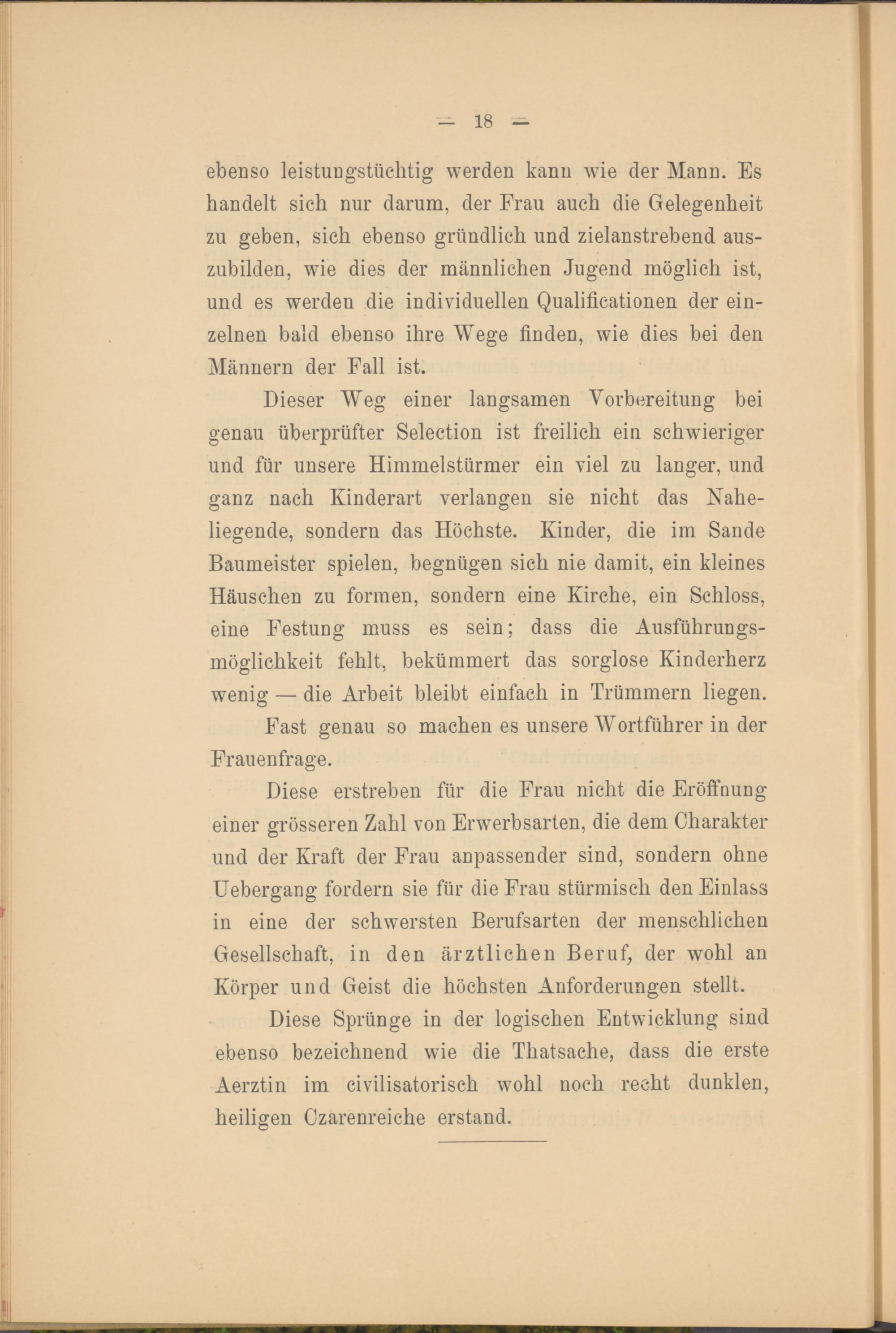 — 18 —

ebenso leistungstüchtig werden kann wie der Mann. Es handelt sich nur darum, der Frau auch die Gelegenheit zu geben, sich ebenso gründlich und zielanstrebend auszubilden, wie dies der männlichen Jugend möglich ist, und es werden die individuellen Qualificationen der einzelnen bald ebenso ihre Wege finden, wie dies bei den Männern der Fall ist.

Dieser Weg einer langsamen Vorbereitung bei genau überprüfter Selection ist freilich ein schwieriger und für unsere Himmelstürmer ein viel zu langer, und ganz nach Kinderart verlangen sie nicht das Naheliegende, sondern das Höchste. Kinder, die im Sande Baumeister spielen, begnügen sich nie damit, ein kleines Häuschen zu formen, sondern eine Kirche, ein Schloss, eine Festung muss es sein; dass die Ausführungsmöglichkeit fehlt, bekümmert das sorglose Kinderherz wenig — die Arbeit bleibt einfach in Trümmern liegen.

Fast genau so machen es unsere Wortführer in der Frauenfrage.

Diese erstreben für die Frau nicht die Eröffnung einer grösseren Zahl von Erwerbsarten, die dem Charakter und der Kraft der Frau anpassender sind, sondern ohne Uebergang fordern sie für die Frau stürmisch den Einlass in eine der schwersten Berufsarten der menschlichen Gesellschaft, in den ärztlichen Beruf, der wohl an Körper und Geist die höchsten Anforderungen stellt.

Diese Sprünge in der logischen Entwicklung sind ebenso bezeichnend wie die Thatsache, dass die erste Aerztin im civilisatorisch wohl noch recht dunklen, heiligen Czarenreiche erstand.